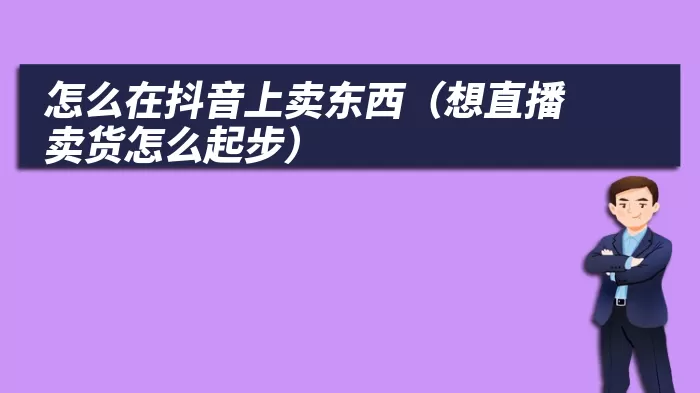 怎么在抖音上卖东西（想直播卖货怎么起步）